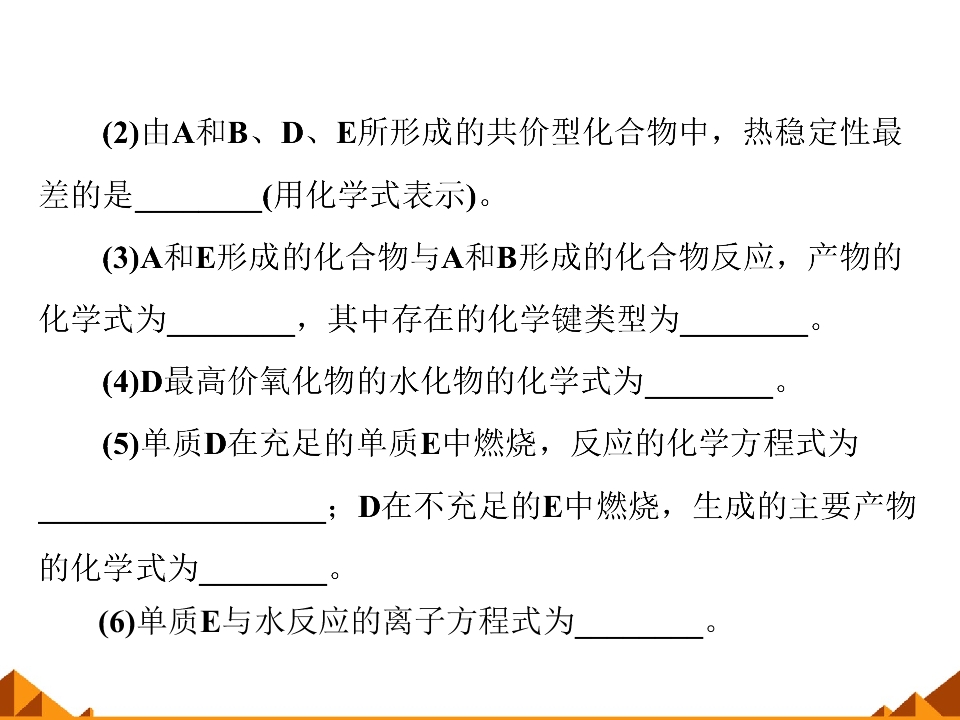 (2)由A和B、D、E所形成的共价型化合物中，热稳定性最差的是____(用化学式表示)。

(3)A和E形成的化合物与A和B形成的化合物反应，产物的化学式为____，其中存在的化学键类型为____。

(4)D最高价氧化物的水化物的化学式为____。

(5)单质D在充足的单质E中燃烧，反应的化学方程式为____；D在不充足的E中燃烧，生成的主要产物的化学式为____。

(6)单质E与水反应的离子方程式为____。